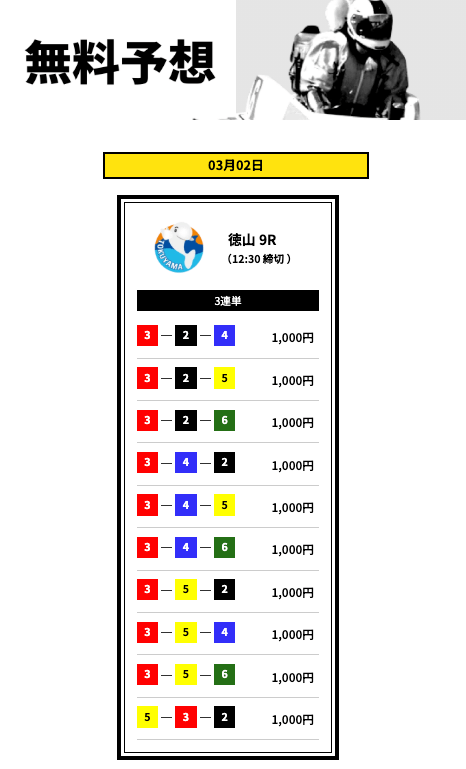 無料予想

03月02日

TOKUYAMA

徳山 9R
（12:30 締切）

3連単

3 — 2 — 4 1,000円

3 — 2 — 5 1,000円

3 — 2 — 6 1,000円

3 — 4 — 2 1,000円

3 — 4 — 5 1,000円

3 — 4 — 6 1,000円

3 — 5 — 2 1,000円

3 — 5 — 4 1,000円

3 — 5 — 6 1,000円

5 — 3 — 2 1,000円